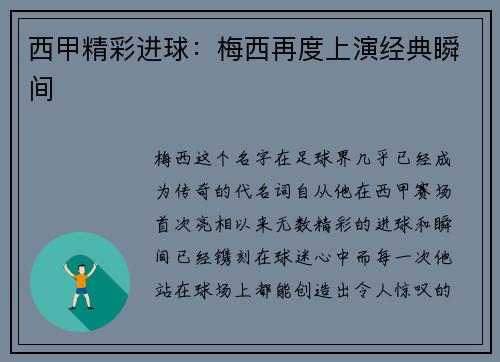 西甲精彩进球：梅西再度上演经典瞬间

梅西这个名字在足球界几乎已经成为传奇的代名词自从他在西甲赛场首次亮相以来无数精彩的进球和瞬间已经镌刻在球迷心中而每一次他站在球场上都能创造出令人惊叹的